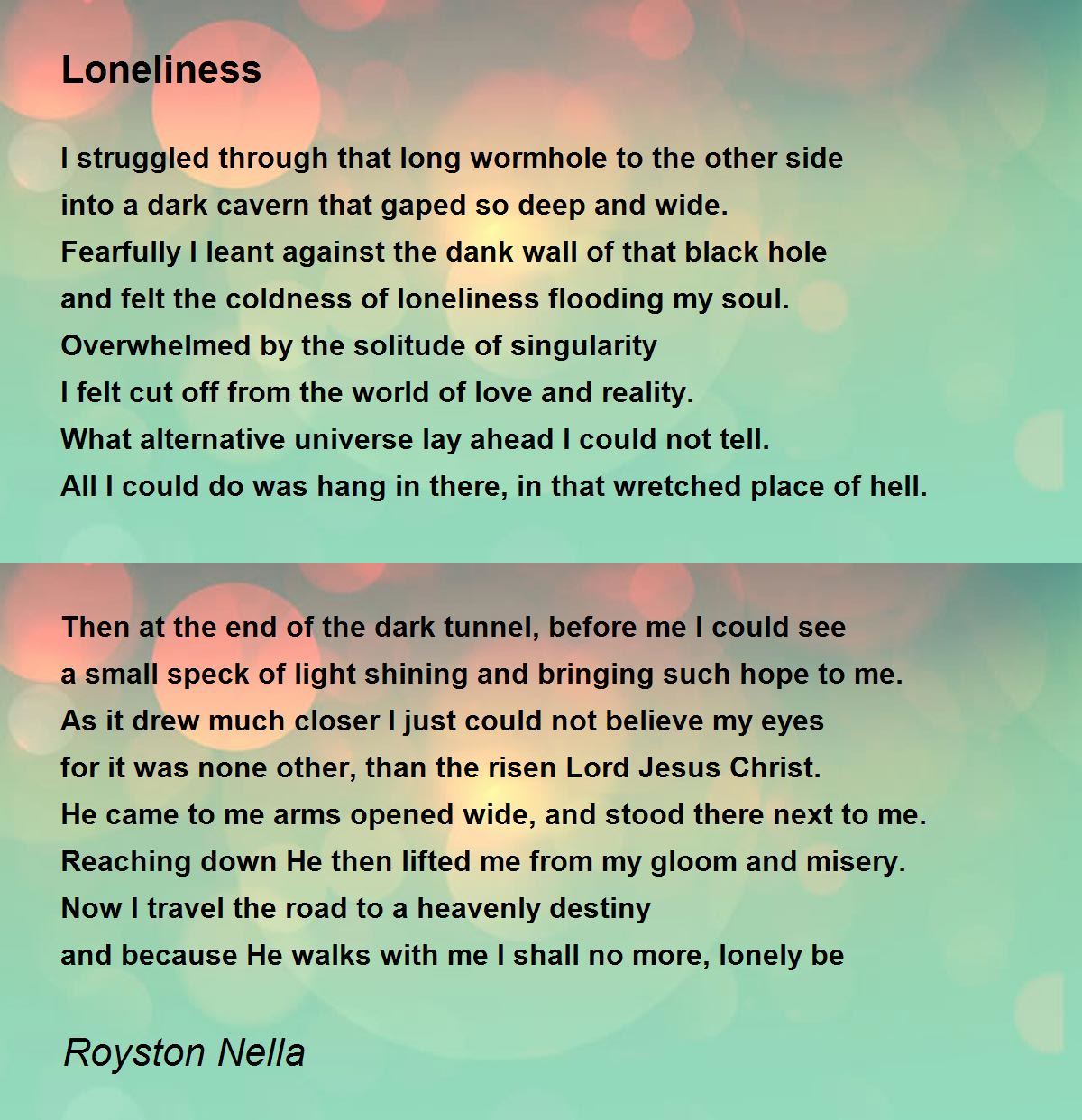 Loneliness

I struggled through that long wormhole to the other side
into a dark cavern that gaped so deep and wide.
Fearfully I leant against the dank wall of that black hole
and felt the coldness of loneliness flooding my soul.
Overwhelmed by the solitude of singularity
I felt cut off from the world of love and reality.
What alternative universe lay ahead I could not tell.
All I could do was hang in there, in that wretched place of hell.

Then at the end of the dark tunnel, before me I could see
a small speck of light shining and bringing such hope to me.
As it drew much closer I just could not believe my eyes
for it was none other, than the risen Lord Jesus Christ.
He came to me arms opened wide, and stood there next to me.
Reaching down He then lifted me from my gloom and misery.
Now I travel the road to a heavenly destiny
and because He walks with me I shall no more, lonely be

Royston Nella